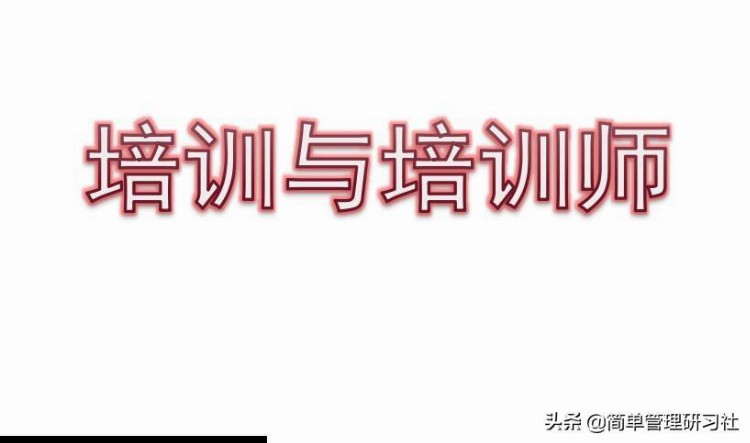 培训与培训师

头条 @简单管理研习社